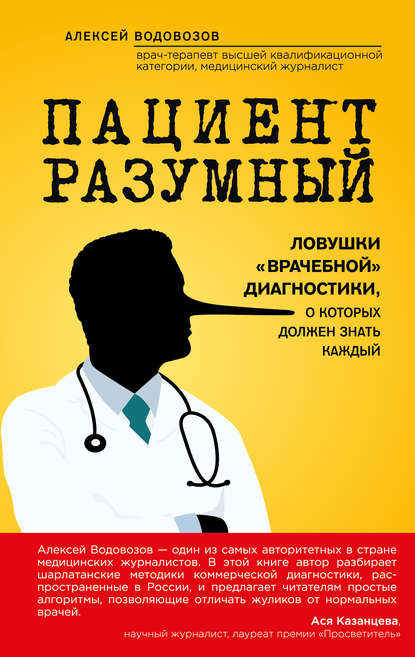 АЛЕКСЕЙ ВОДОВОЗОВ
врач-терапевт высшей квалификационной категории, медицинский журналист

ПАЦИЕНТ РАЗУМНЫЙ

ЛОВУШКИ «ВРАЧЕБНОЙ» ДИАГНОСТИКИ, О КОТОРЫХ ДОЛЖЕН ЗНАТЬ КАЖДЫЙ

Алексей Водовозов — один из самых авторитетных в стране медицинских журналистов. В этой книге автор разбирает шарлатанские методики коммерческой диагностики, распространенные в России, и предлагает читателям простые алгоритмы, позволяющие отличать жуликов от нормальных врачей.

Ася Казанцева,
научный журналист, лауреат премии «Просветитель»